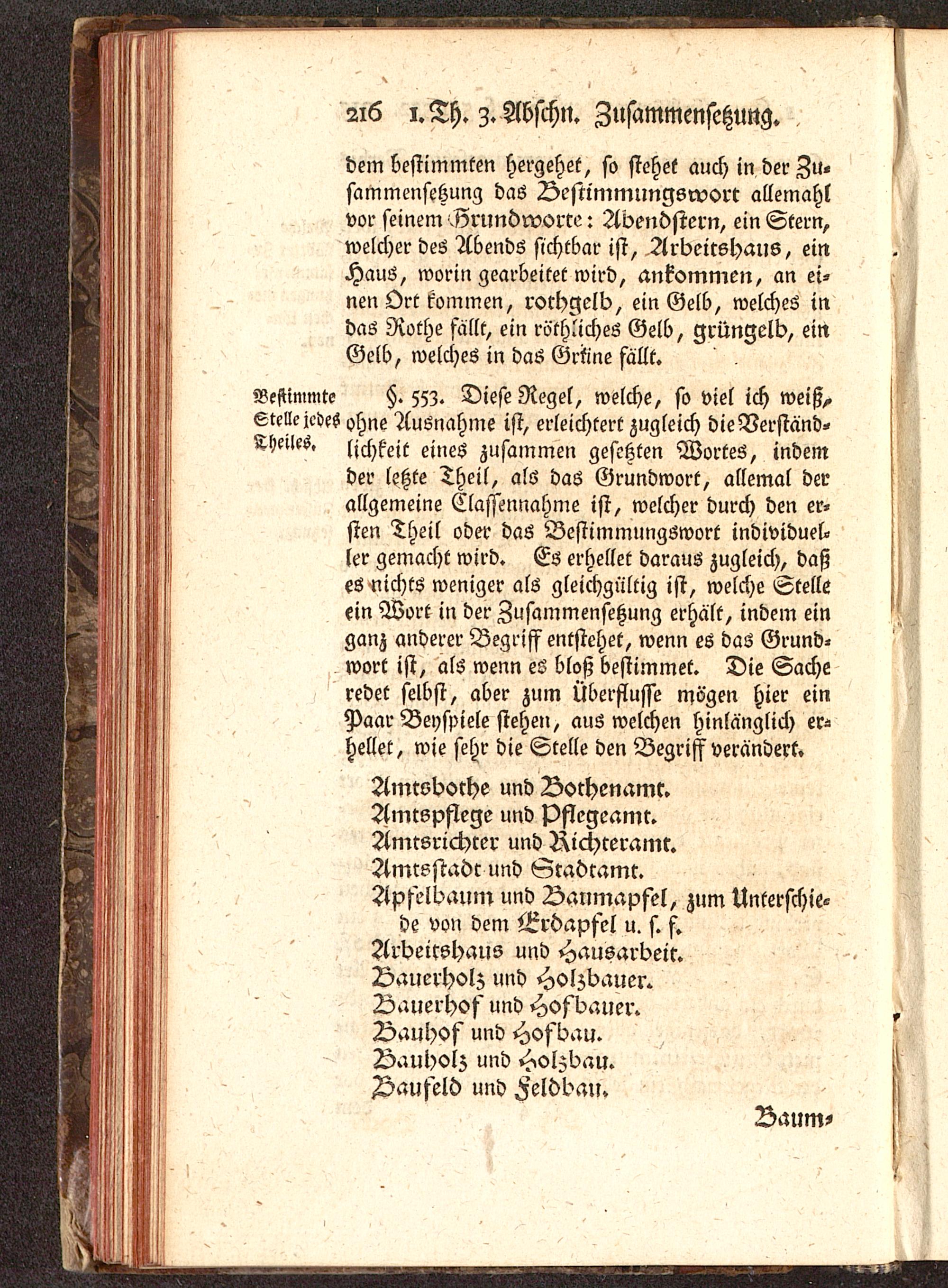 216 1. Th. 3. Abschn. Zusammensetzung.

dem bestimmten hergehet, so stehet auch in der Zusammensetzung das Bestimmungswort allemahl vor seinem Grundworte: Abendstern, ein Stern, welcher des Abends sichtbar ist, Arbeitshaus, ein Haus, worin gearbeitet wird, ankommen, an einen Ort kommen, rothgelb, ein Gelb, welches in das Rothe fällt, ein röthliches Gelb, grüngelb, ein Gelb, welches in das Grüne fällt.

Bestimmte Stelle jedes Theiles.

§. 553. Diese Regel, welche, so viel ich weiß, ohne Ausnahme ist, erleichtert zugleich die Verständlichkeit eines zusammen gesetzten Wortes, indem der letzte Theil, als das Grundwort, allemal der allgemeine Classennahme ist, welcher durch den ersten Theil oder das Bestimmungswort individueller gemacht wird. Es erhellet daraus zugleich, daß es nichts weniger als gleichgültig ist, welche Stelle ein Wort in der Zusammensetzung erhält, indem ein ganz anderer Begriff entstehet, wenn es das Grundwort ist, als wenn es bloß bestimmet. Die Sache redet selbst, aber zum Überflusse mögen hier ein Paar Beyspiele stehen, aus welchen hinlänglich erhellet, wie sehr die Stelle den Begriff verändert.

Amtsbothe und Bothenamt.
Amtspflege und Pflegeamt.
Amtsrichter und Richteramt.
Amtsstadt und Stadtamt.
Apfelbaum und Baumapfel, zum Unterschiede von dem Erdapfel u. s. f.
Arbeitshaus und Hausarbeit.
Bauerholz und Holzbauer.
Bauerhof und Hofbauer.
Bauhof und Hofbau.
Bauholz und Holzbau.
Baufeld und Feldbau.

Baum-